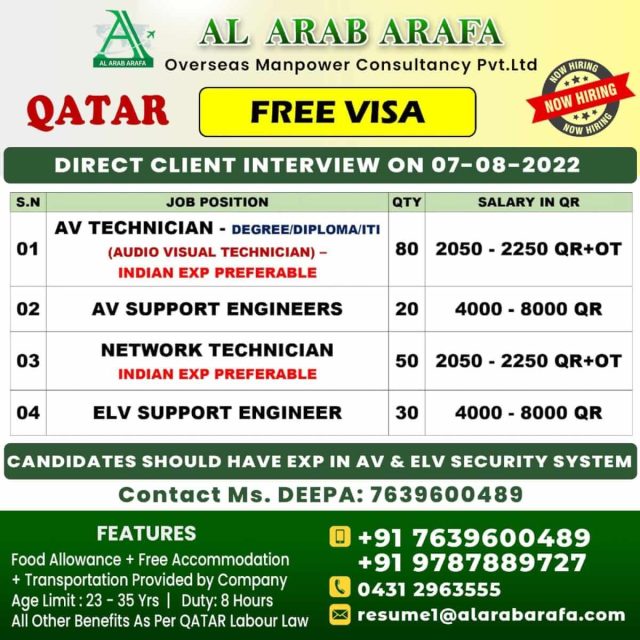 AL ARAB ARAFA

AL ARAB ARAFA
Overseas Manpower Consultancy Pvt.Ltd

NOW HIRING
NOW HIRING
NOW HIRING

QATAR

FREE VISA

DIRECT CLIENT INTERVIEW ON 07-08-2022

| S.N | JOB POSITION | QTY | SALARY IN QR |
|---|---|---|---|
| 01 | AV TECHNICIAN - DEGREE/DIPLOMA/ITI (AUDIO VISUAL TECHNICIAN) – INDIAN EXP PREFERABLE | 80 | 2050 - 2250 QR+OT |
| 02 | AV SUPPORT ENGINEERS | 20 | 4000 - 8000 QR |
| 03 | NETWORK TECHNICIAN INDIAN EXP PREFERABLE | 50 | 2050 - 2250 QR+OT |
| 04 | ELV SUPPORT ENGINEER | 30 | 4000 - 8000 QR |

CANDIDATES SHOULD HAVE EXP IN AV & ELV SECURITY SYSTEM

Contact Ms. DEEPA: 7639600489

FEATURES
Food Allowance + Free Accommodation
+ Transportation Provided by Company
Age Limit : 23 - 35 Yrs | Duty: 8 Hours
All Other Benefits As Per QATAR Labour Law

+91 7639600489
+91 9787889727
0431 2963555
resume1@alarabarafa.com